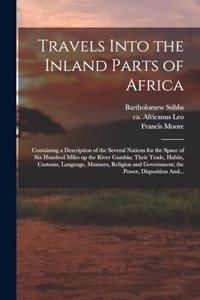 Travels Into the Inland Parts of Africa

Bartholomew Stibbs
ca. Africanus Leo
Francis Moore

Containing a Description of the Several Nations for the Space of Six Hundred Miles up the River Gambia; Their Trade, Habits, Customs, Language, Manners, Religion and Government; the Power, Disposition And...